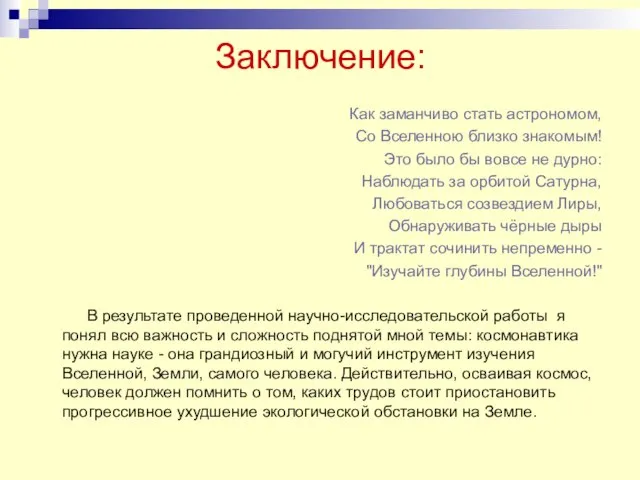 Заключение:

Как заманчиво стать астрономом,
Со Вселенною близко знакомым!
Это было бы вовсе не дурно:
Наблюдать за орбитой Сатурна,
Любоваться созвездием Лиры,
Обнаруживать чёрные дыры
И трактат сочинить непременно -
"Изучайте глубины Вселенной!"

В результате проведенной научно-исследовательской работы я понял всю важность и сложность поднятой мной темы: космонавтика нужна науке - она грандиозный и могучий инструмент изучения Вселенной, Земли, самого человека. Действительно, осваивая космос, человек должен помнить о том, каких трудов стоит приостановить прогрессивное ухудшение экологической обстановки на Земле.